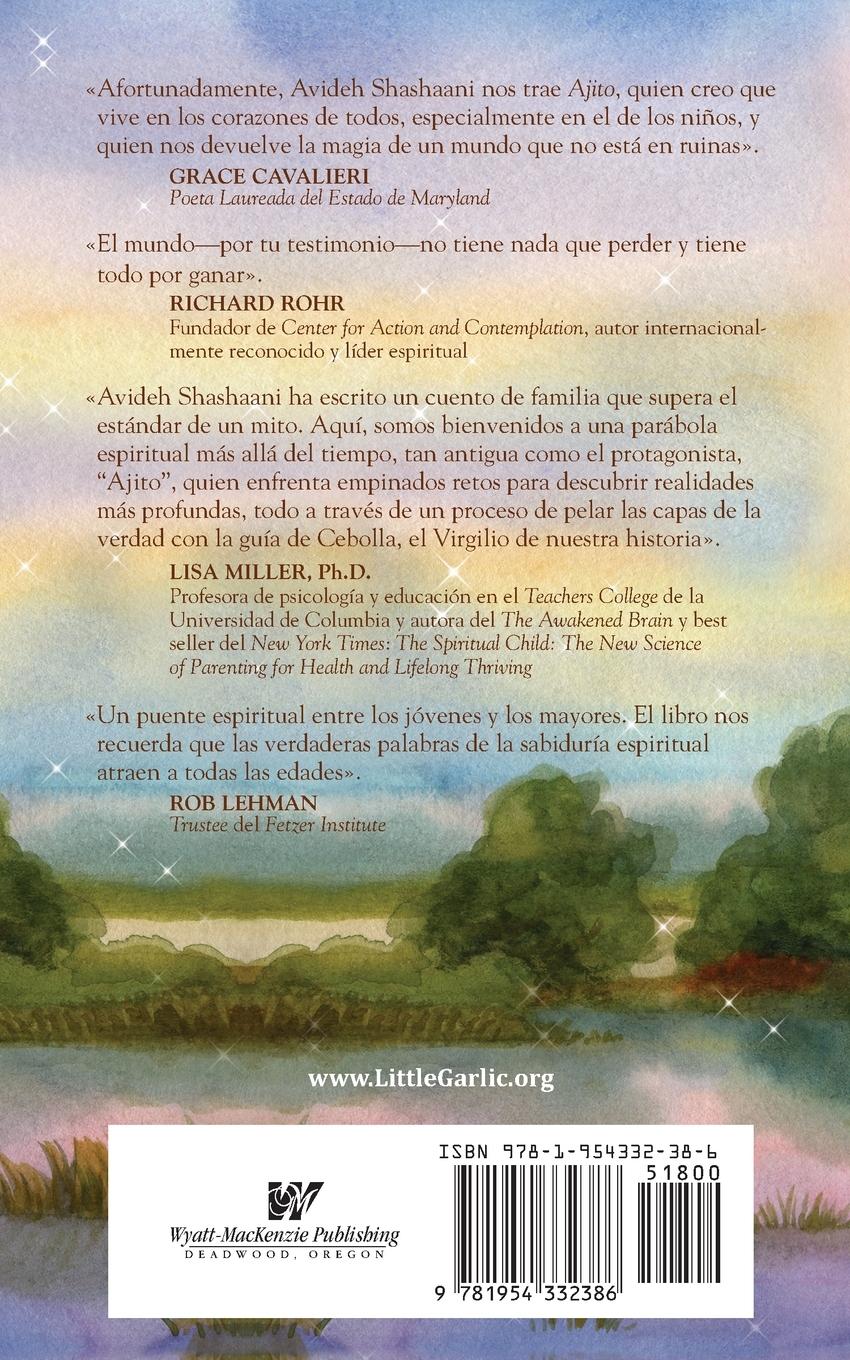 «Afortunadamente, Avideh Shashaani nos trae Ajito, quien creo que vive en los corazones de todos, especialmente en el de los niños, y quien nos devuelve la magia de un mundo que no está en ruinas».

GRACE CAVALIERI
Poeta Laureada del Estado de Maryland

«El mundo—por tu testimonio—no tiene nada que perder y tiene todo por ganar».

RICHARD ROHR
Fundador de Center for Action and Contemplation, autor internacionalmente reconocido y líder espiritual

«Avideh Shashaani ha escrito un cuento de familia que supera el estándar de un mito. Aquí, somos bienvenidos a una parábola espiritual más allá del tiempo, tan antigua como el protagonista, "Ajito", quien enfrenta empinados retos para descubrir realidades más profundas, todo a través de un proceso de pelar las capas de la verdad con la guía de Cebolla, el Virgilio de nuestra historia».

LISA MILLER, Ph.D.
Profesora de psicología y educación en el Teachers College de la Universidad de Columbia y autora del The Awakened Brain y best seller del New York Times: The Spiritual Child: The New Science of Parenting for Health and Lifelong Thriving

«Un puente espiritual entre los jóvenes y los mayores. El libro nos recuerda que las verdaderas palabras de la sabiduría espiritual atraen a todas las edades».

ROB LEHMAN
Trustee del Fetzer Institute

www.LittleGarlic.org

Wyatt-MacKenzie Publishing
DEADWOOD, OREGON

ISBN 978-1-954332-38-6
51800
9 781954 332386